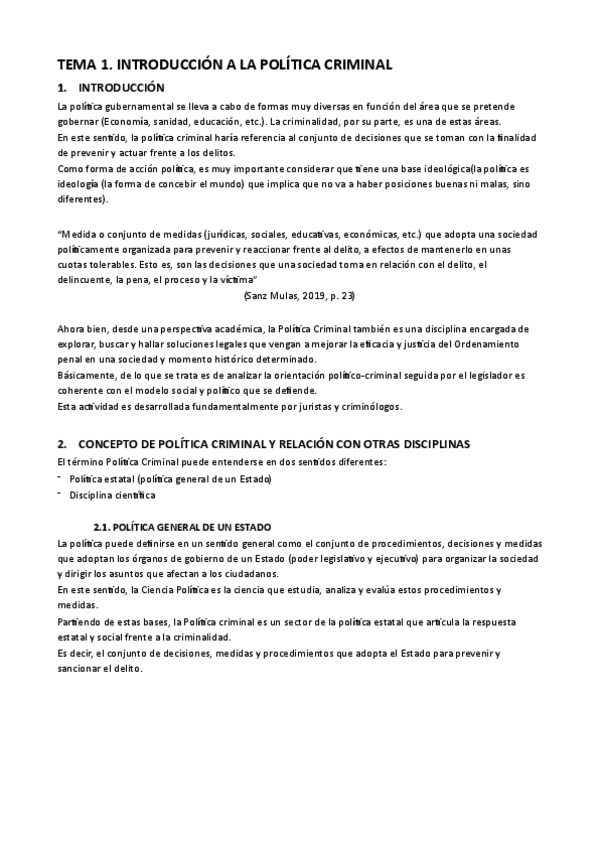 TEMA 1. INTRODUCCIÓN A LA POLÍTICA CRIMINAL

1. INTRODUCCIÓN

La política gubernamental se lleva a cabo de formas muy diversas en función del área que se pretende gobernar (Economía, sanidad, educación, etc.). La criminalidad, por su parte, es una de estas áreas.
En este sentido, la política criminal haría referencia al conjunto de decisiones que se toman con la finalidad de prevenir y actuar frente a los delitos.
Como forma de acción política, es muy importante considerar que tiene una base ideológica(la política es ideología (la forma de concebir el mundo) que implica que no va a haber posiciones buenas ni malas, sino diferentes).

"Medida o conjunto de medidas (jurídicas, sociales, educativas, económicas, etc.) que adopta una sociedad políticamente organizada para prevenir y reaccionar frente al delito, a efectos de mantenerlo en unas cuotas tolerables. Esto es, son las decisiones que una sociedad toma en relación con el delito, el delincuente, la pena, el proceso y la víctima"
(Sanz Mulas, 2019, p. 23)

Ahora bien, desde una perspectiva académica, la Política Criminal también es una disciplina encargada de explorar, buscar y hallar soluciones legales que vengan a mejorar la eficacia y justicia del Ordenamiento penal en una sociedad y momento histórico determinado.
Básicamente, de lo que se trata es de analizar la orientación político-criminal seguida por el legislador es coherente con el modelo social y político que se defiende.
Esta actividad es desarrollada fundamentalmente por juristas y criminólogos.

2. CONCEPTO DE POLÍTICA CRIMINAL Y RELACIÓN CON OTRAS DISCIPLINAS

El término Política Criminal puede entenderse en dos sentidos diferentes:
- Política estatal (política general de un Estado)
- Disciplina científica

2.1. POLÍTICA GENERAL DE UN ESTADO

La política puede definirse en un sentido general como el conjunto de procedimientos, decisiones y medidas que adoptan los órganos de gobierno de un Estado (poder legislativo y ejecutivo) para organizar la sociedad y dirigir los asuntos que afectan a los ciudadanos.
En este sentido, la Ciencia Política es la ciencia que estudia, analiza y evalúa estos procedimientos y medidas.
Partiendo de estas bases, la Política criminal es un sector de la política estatal que articula la respuesta estatal y social frente a la criminalidad.
Es decir, el conjunto de decisiones, medidas y procedimientos que adopta el Estado para prevenir y sancionar el delito.